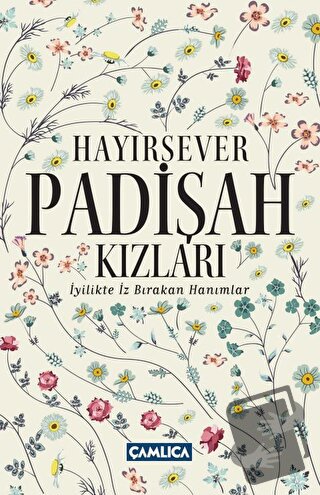 HAYIRSEVER
PADİŞAH
KIZLARI
İyilikte İz Bırakan Hanımlar

ÇAMLICA